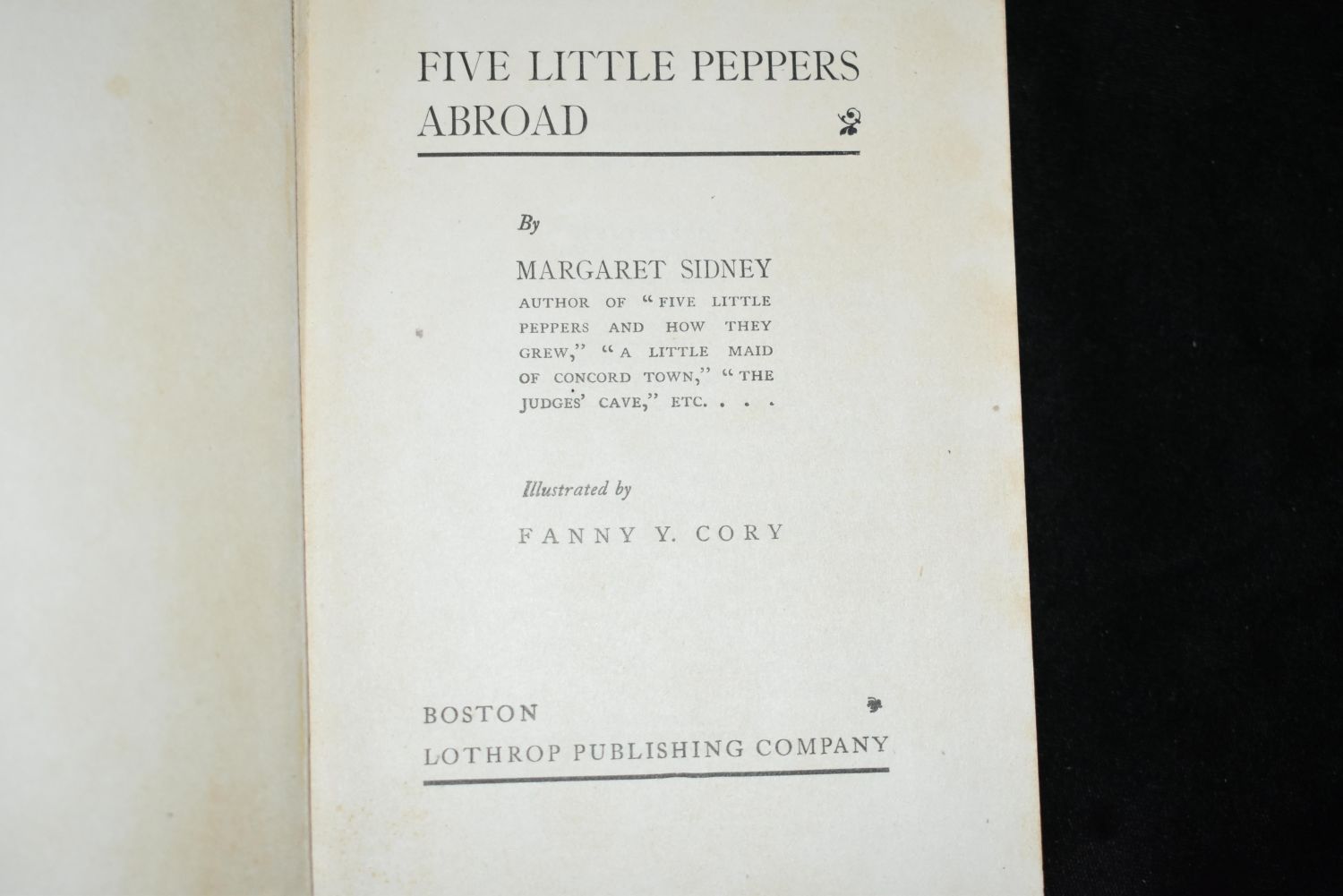 FIVE LITTLE PEPPERS
ABROAD

By

MARGARET SIDNEY
AUTHOR OF "FIVE LITTLE PEPPERS AND HOW THEY GREW," "A LITTLE MAID OF CONCORD TOWN," "THE JUDGES' CAVE," ETC. . . .

Illustrated by

FANNY Y. CORY

BOSTON
LOTHROP PUBLISHING COMPANY